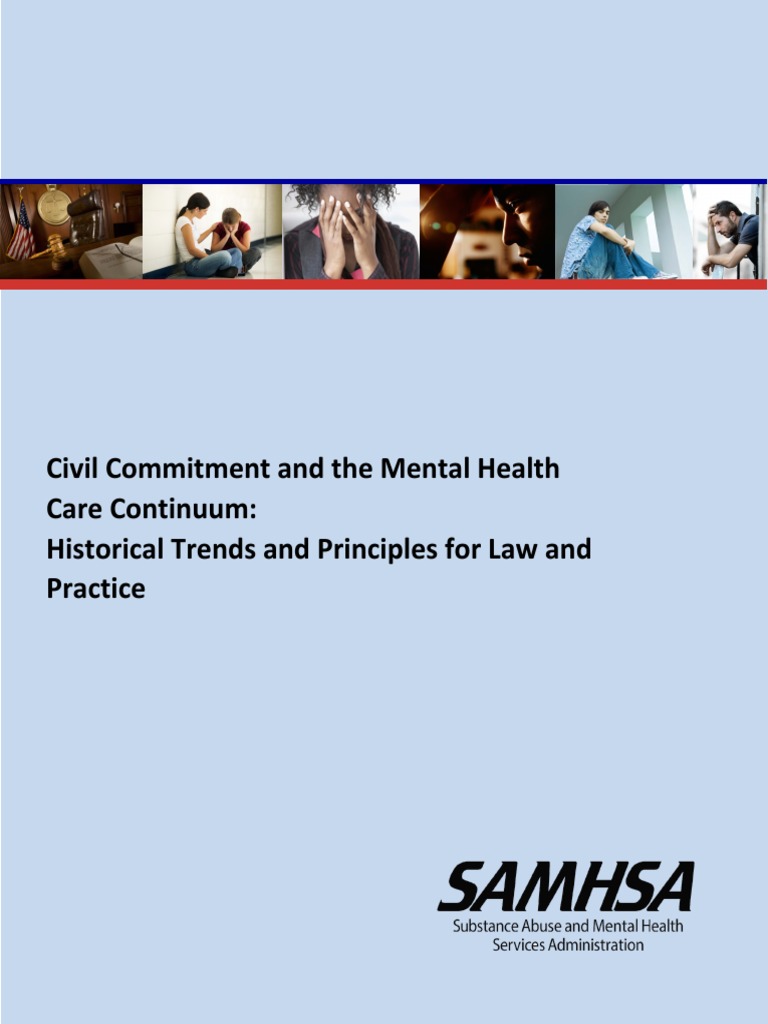 Civil Commitment and the Mental Health Care Continuum:
Historical Trends and Principles for Law and Practice

SAMHSA
Substance Abuse and Mental Health Services Administration